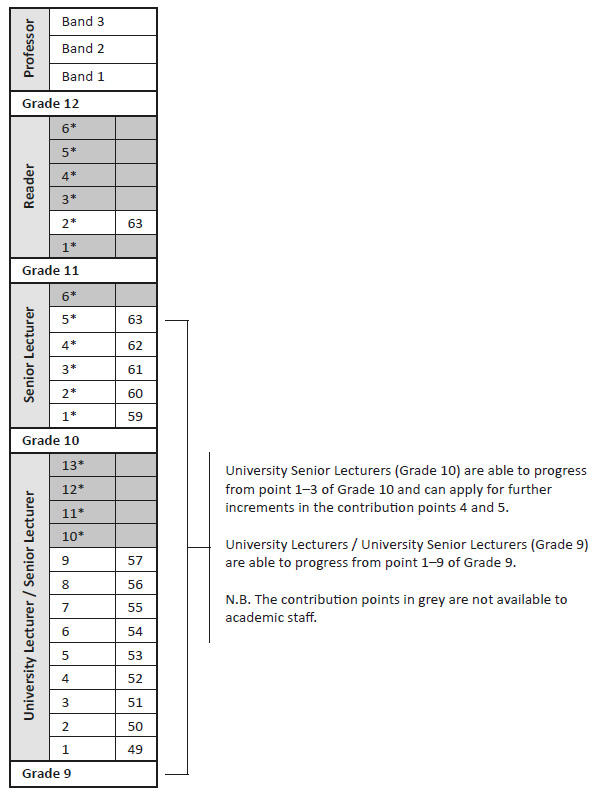 | Professor | Band 3 | |
|---|---|---|
| | Band 2 | |
| | Band 1 | |
| Grade 12 | | |
| Reader | 6* | |
| | 5* | |
| | 4* | |
| | 3* | |
| | 2* | 63 |
| | 1* | |
| Grade 11 | | |
| Senior Lecturer | 6* | |
| | 5* | 63 |
| | 4* | 62 |
| | 3* | 61 |
| | 2* | 60 |
| | 1* | 59 |
| Grade 10 | | |
| University Lecturer / Senior Lecturer | 13* | |
| | 12* | |
| | 11* | |
| | 10* | |
| | 9 | 57 |
| | 8 | 56 |
| | 7 | 55 |
| | 6 | 54 |
| | 5 | 53 |
| | 4 | 52 |
| | 3 | 51 |
| | 2 | 50 |
| | 1 | 49 |
| Grade 9 | | |

University Senior Lecturers (Grade 10) are able to progress from point 1–3 of Grade 10 and can apply for further increments in the contribution points 4 and 5.

University Lecturers / University Senior Lecturers (Grade 9) are able to progress from point 1–9 of Grade 9.

N.B. The contribution points in grey are not available to academic staff.